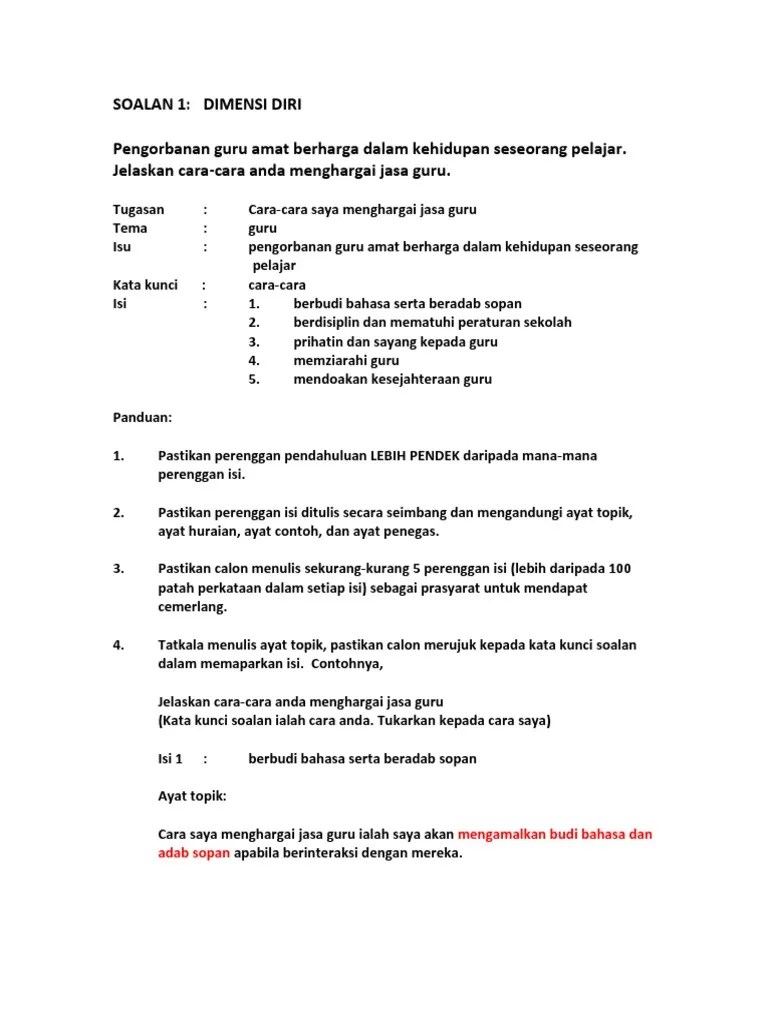 SOALAN 1: DIMENSI DIRI

Pengorbanan guru amat berharga dalam kehidupan seseorang pelajar. Jelaskan cara-cara anda menghargai jasa guru.

Tugasan : Cara-cara saya menghargai jasa guru
Tema : guru
Isu : pengorbanan guru amat berharga dalam kehidupan seseorang pelajar
Kata kunci : cara-cara
Isi : 1. berbudi bahasa serta beradab sopan
2. berdisiplin dan mematuhi peraturan sekolah
3. prihatin dan sayang kepada guru
4. memziarahi guru
5. mendoakan kesejahteraan guru

Panduan:

1. Pastikan perenggan pendahuluan LEBIH PENDEK daripada mana-mana perenggan isi.

2. Pastikan perenggan isi ditulis secara seimbang dan mengandungi ayat topik, ayat huraian, ayat contoh, dan ayat penegas.

3. Pastikan calon menulis sekurang-kurang 5 perenggan isi (lebih daripada 100 patah perkataan dalam setiap isi) sebagai prasyarat untuk mendapat cemerlang.

4. Tatkala menulis ayat topik, pastikan calon merujuk kepada kata kunci soalan dalam memaparkan isi. Contohnya,

Jelaskan cara-cara anda menghargai jasa guru
(Kata kunci soalan ialah cara anda. Tukarkan kepada cara saya)

Isi 1 : berbudi bahasa serta beradab sopan

Ayat topik:

Cara saya menghargai jasa guru ialah saya akan mengamalkan budi bahasa dan adab sopan apabila berinteraksi dengan mereka.